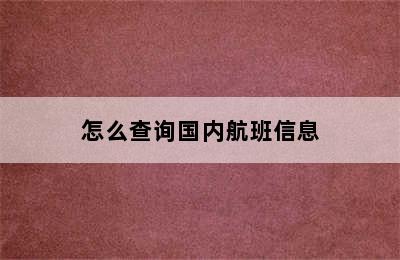 怎么查询国内航班信息